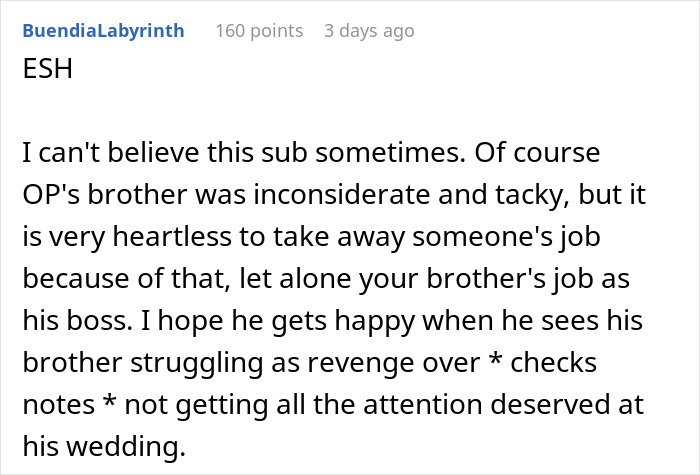 BuendiaLabyrinth 160 points 3 days ago

ESH

I can't believe this sub sometimes. Of course OP's brother was inconsiderate and tacky, but it is very heartless to take away someone's job because of that, let alone your brother's job as his boss. I hope he gets happy when he sees his brother struggling as revenge over * checks notes * not getting all the attention deserved at his wedding.